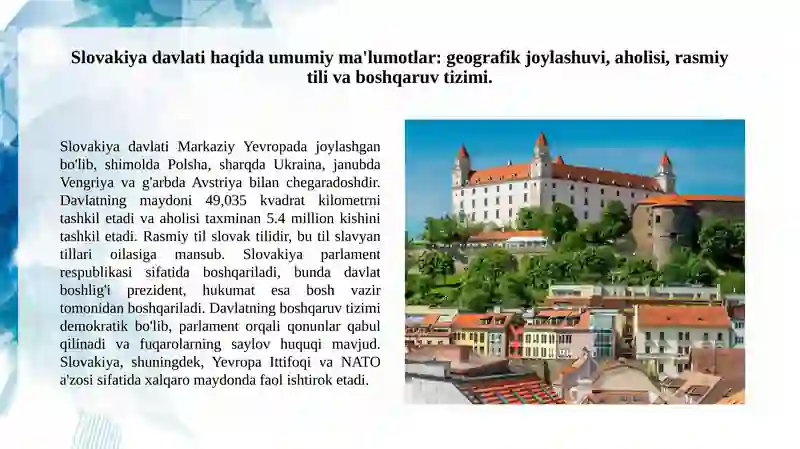 Slovakiya davlati haqida umumiy ma'lumotlar: geografik joylashuvi, aholisi, rasmiy tili va boshqaruv tizimi.

Slovakiya davlati Markaziy Yevropada joylashgan bo'lib, shimolda Polsha, sharqda Ukraina, janubda Vengriya va g'arbda Avstriya bilan chegaradoshdir. Davlatning maydoni 49,035 kvadrat kilometrni tashkil etadi va aholisi taxminan 5.4 million kishini tashkil etadi. Rasmiy til slovak tilidir, bu til slavyan tillari oilasiga mansub. Slovakiya parlament respublikasi sifatida boshqariladi, bunda davlat boshlig'i prezident, hukumat esa bosh vazir tomonidan boshqariladi. Davlatning boshqaruv tizimi demokratik bo'lib, parlament orqali qonunlar qabul qilinadi va fuqarolarning saylov huquqi mavjud. Slovakiya, shuningdek, Yevropa Ittifoqi va NATO a'zosi sifatida xalqaro maydonda faol ishtirok etadi.